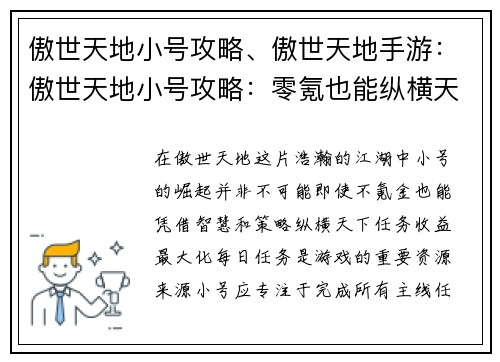 傲世天地小号攻略、傲世天地手游：傲世天地小号攻略：零氪也能纵横天

在傲世天地这片浩瀚的江湖中小号的崛起并非不可能即使不氪金也能凭借智慧和策略纵横天下任务收益最大化每日任务是游戏的重要资源来源小号应专注于完成所有主线任